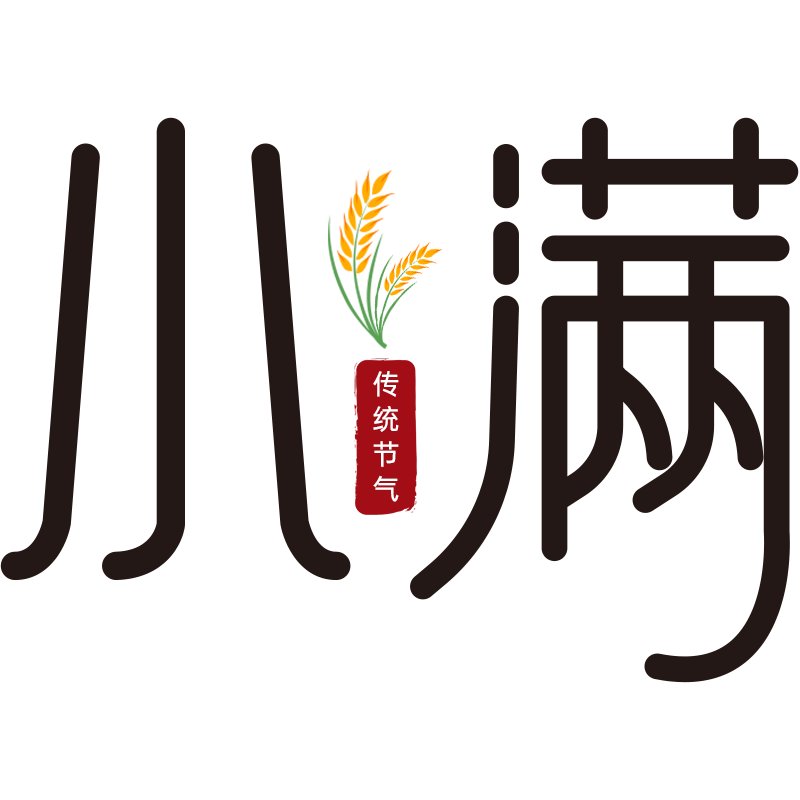 小满

传统节气